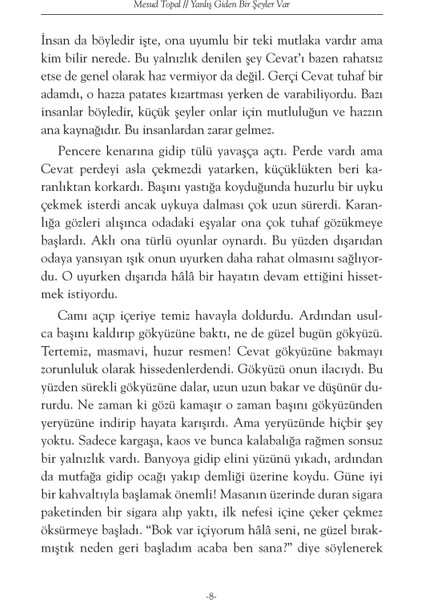 Mesud Topal // Yanlış Giden Bir Şeyler Var

İnsan da böyledir işte, ona uyumlu bir teki mutlaka vardır ama kim bilir nerede. Bu yalnızlık denilen şey Cevat'ı bazen rahatsız etse de genel olarak haz vermiyor da değil. Gerçi Cevat tuhaf bir adamdı, o hazza patates kızartması yerken de varabiliyordu. Bazı insanlar böyledir, küçük şeyler onlar için mutluluğun ve hazzın ana kaynağıdır. Bu insanlardan zarar gelmez.

Pencere kenarına gidip tülü yavaşça açtı. Perde vardı ama Cevat perdeyi asla çekmezdi yatarken, küçüklükten beri karanlıktan korkardı. Başını yastığa koyduğunda huzurlu bir uyku çekmek isterdi ancak uykuya dalması çok uzun sürerdi. Karanlığa gözleri alışınca odadaki eşyalar ona çok tuhaf gözükmeye başlardı. Aklı ona türlü oyunlar oynardı. Bu yüzden dışarıdan odaya yansıyan ışık onun uyurken daha rahat olmasını sağlıyordu. O uyurken dışarıda hâlâ bir hayatın devam ettiğini hissetmek istiyordu.

Camı açıp içeriye temiz havayla doldurdu. Ardından usulca başını kaldırıp gökyüzüne baktı, ne de güzel bugün gökyüzü. Tertemiz, masmavi, huzur resmen! Cevat gökyüzüne bakmayı zorunluluk olarak hissedenlerdendi. Gökyüzü onun ilacıydı. Bu yüzden sürekli gökyüzüne dalar, uzun uzun bakar ve düşünür dururdu. Ne zaman ki gözü kamaşır o zaman başını gökyüzünden yeryüzüne indirip hayata karışırdı. Ama yeryüzünde hiçbir şey yoktu. Sadece kargaşa, kaos ve bunca kalabalığa rağmen sonsuz bir yalnızlık vardı. Banyoya gidip elini yüzünü yıkadı, ardından da mutfağa gidip ocağı yakıp demliği üzerine koydu. Güne iyi bir kahvaltıyla başlamak önemli! Masanın üzerinde duran sigara paketinden bir sigara alıp yaktı, ilk nefesi içine çeker çekmez öksürmeye başladı. "Bok var içiyorum hâlâ seni, ne güzel bırakmıştık neden geri başladım acaba ben sana?" diye söylenerek

-8-